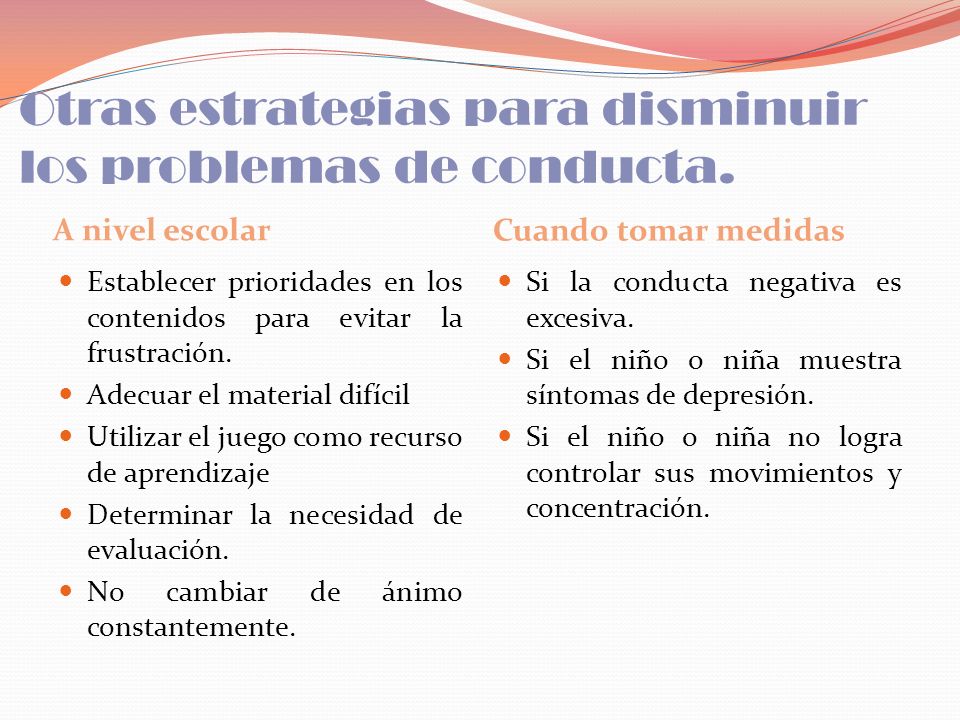 Otras estrategias para disminuir los problemas de conducta.

A nivel escolar

- Establecer prioridades en los contenidos para evitar la frustración.
- Adecuar el material difícil
- Utilizar el juego como recurso de aprendizaje
- Determinar la necesidad de evaluación.
- No cambiar de ánimo constantemente.

Cuando tomar medidas

- Si la conducta negativa es excesiva.
- Si el niño o niña muestra síntomas de depresión.
- Si el niño o niña no logra controlar sus movimientos y concentración.